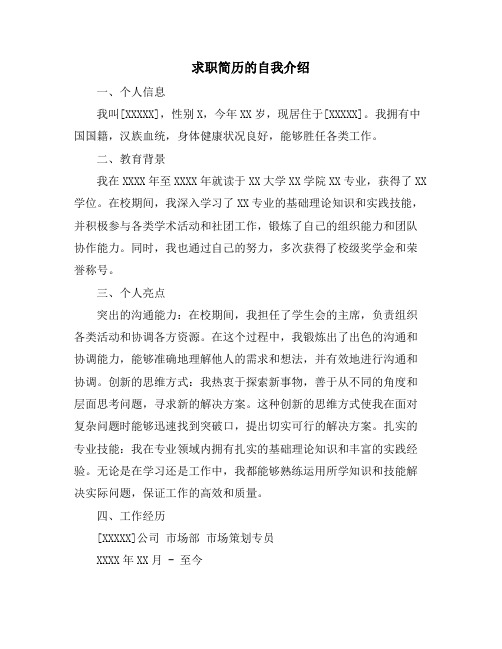 求职简历的自我介绍

一、个人信息

我叫[XXXXX]，性别 X，今年 XX 岁，现居住于[XXXXX]。我拥有中国国籍，汉族血统，身体健康状况良好，能够胜任各类工作。

二、教育背景

我在 XXXX 年至 XXXX 年就读于 XX 大学 XX 学院 XX 专业，获得了 XX 学位。在校期间，我深入学习了 XX 专业的基础理论知识和实践技能，并积极参与各类学术活动和社团工作，锻炼了自己的组织能力和团队协作能力。同时，我也通过自己的努力，多次获得了校级奖学金和荣誉称号。

三、个人亮点

突出的沟通能力：在校期间，我担任了学生会的主席，负责组织各类活动和协调各方资源。在这个过程中，我锻炼出了出色的沟通和协调能力，能够准确地理解他人的需求和想法，并有效地进行沟通和协调。创新的思维方式：我热衷于探索新事物，善于从不同的角度和层面思考问题，寻求新的解决方案。这种创新的思维方式使我在面对复杂问题时能够迅速找到突破口，提出切实可行的解决方案。扎实的专业技能：我在专业领域内拥有扎实的基础理论知识和丰富的实践经验。无论是在学习还是工作中，我都能够熟练运用所学知识和技能解决实际问题，保证工作的高效和质量。

四、工作经历

[XXXXX]公司 市场部 市场策划专员

XXXX 年 XX 月 - 至今